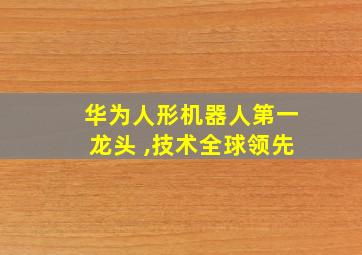 华为人形机器人第一龙头 ,技术全球领先